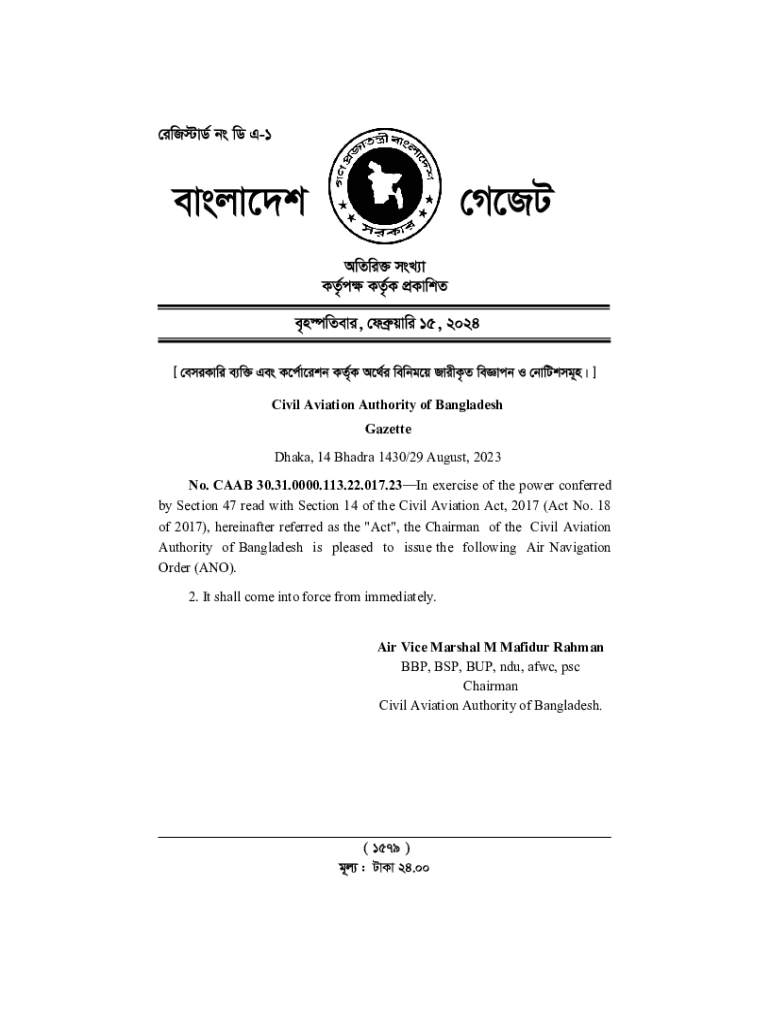 রেজিস্টার্ড নং ডি এ-১

বাংলাদেশ গেজেট

গণপ্রজাতন্ত্রী বাংলাদেশ সরকার

অতিরিক্ত সংখ্যা
কর্তৃপক্ষ কর্তৃক প্রকাশিত

বৃহস্পতিবার, ফেব্রুয়ারি ১৫, ২০২৪

[ বেসরকারি ব্যক্তি এবং কর্পোরেশন কর্তৃক অর্থের বিনিময়ে জারীকৃত বিজ্ঞাপন ও নোটিশসমূহ। ]

Civil Aviation Authority of Bangladesh

Gazette

Dhaka, 14 Bhadra 1430/29 August, 2023

No. CAAB 30.31.0000.113.22.017.23—In exercise of the power conferred by Section 47 read with Section 14 of the Civil Aviation Act, 2017 (Act No. 18 of 2017), hereinafter referred as the "Act", the Chairman of the Civil Aviation Authority of Bangladesh is pleased to issue the following Air Navigation Order (ANO).

2. It shall come into force from immediately.

Air Vice Marshal M Mafidur Rahman
BBP, BSP, BUP, ndu, afwc, psc
Chairman
Civil Aviation Authority of Bangladesh.

( ১৫৭৯ )
মূল্য : টাকা ২৪.০০